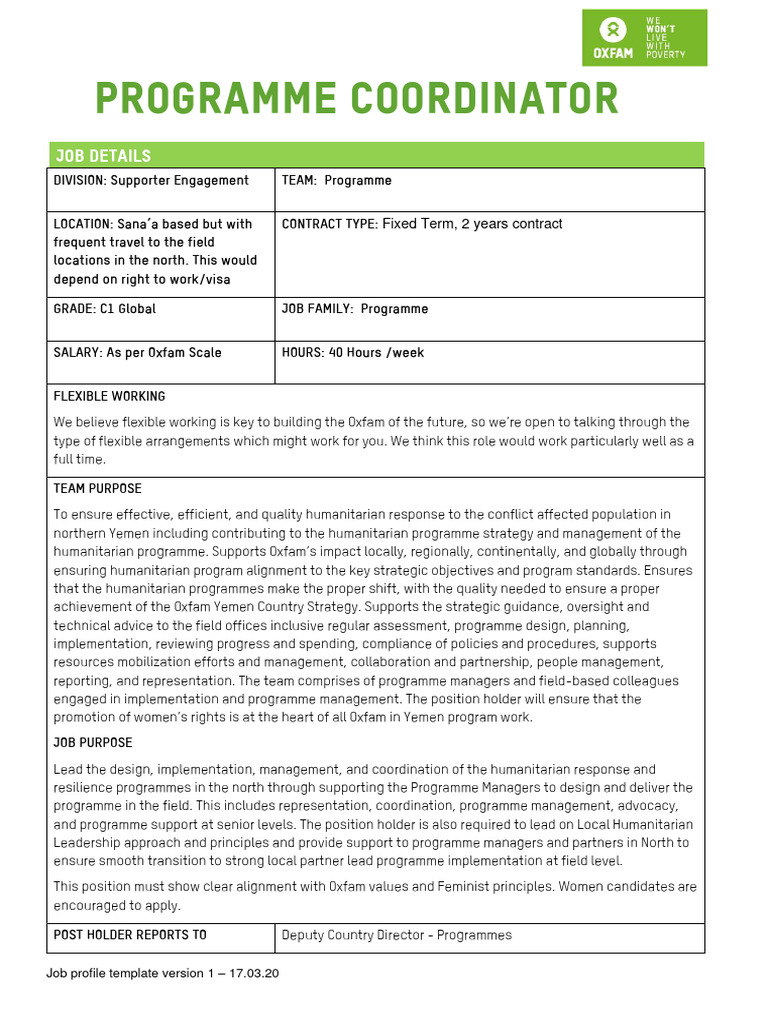 OXFAM WE WON'T LIVE WITH POVERTY

PROGRAMME COORDINATOR

JOB DETAILS

| DIVISION: Supporter Engagement | TEAM: Programme |
|---|---|
| LOCATION: Sana'a based but with frequent travel to the field locations in the north. This would depend on right to work/visa | CONTRACT TYPE: Fixed Term, 2 years contract |
| GRADE: C1 Global | JOB FAMILY: Programme |
| SALARY: As per Oxfam Scale | HOURS: 40 Hours /week |

FLEXIBLE WORKING

We believe flexible working is key to building the Oxfam of the future, so we're open to talking through the type of flexible arrangements which might work for you. We think this role would work particularly well as a full time.

TEAM PURPOSE

To ensure effective, efficient, and quality humanitarian response to the conflict affected population in northern Yemen including contributing to the humanitarian programme strategy and management of the humanitarian programme. Supports Oxfam's impact locally, regionally, continentally, and globally through ensuring humanitarian program alignment to the key strategic objectives and program standards. Ensures that the humanitarian programmes make the proper shift, with the quality needed to ensure a proper achievement of the Oxfam Yemen Country Strategy. Supports the strategic guidance, oversight and technical advice to the field offices inclusive regular assessment, programme design, planning, implementation, reviewing progress and spending, compliance of policies and procedures, supports resources mobilization efforts and management, collaboration and partnership, people management, reporting, and representation. The team comprises of programme managers and field-based colleagues engaged in implementation and programme management. The position holder will ensure that the promotion of women's rights is at the heart of all Oxfam in Yemen program work.

JOB PURPOSE

Lead the design, implementation, management, and coordination of the humanitarian response and resilience programmes in the north through supporting the Programme Managers to design and deliver the programme in the field. This includes representation, coordination, programme management, advocacy, and programme support at senior levels. The position holder is also required to lead on Local Humanitarian Leadership approach and principles and provide support to programme managers and partners in North to ensure smooth transition to strong local partner lead programme implementation at field level.

This position must show clear alignment with Oxfam values and Feminist principles. Women candidates are encouraged to apply.

| POST HOLDER REPORTS TO | Deputy Country Director - Programmes |
|---|---|

Job profile template version 1 – 17.03.20